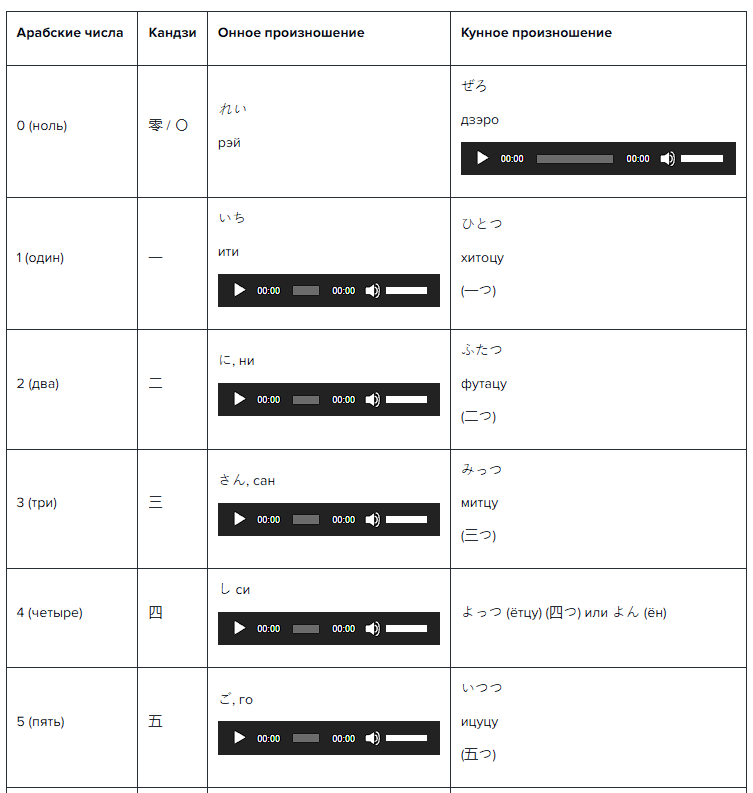 | Арабские числа | Кандзи | Онное произношение | Кунное произношение |
|---|---|---|---|
| 0 (ноль) | 零 / 〇 | れい рэй | ぜろ дзэро 00:00 00:00 |
| 1 (один) | 一 | いち ити 00:00 00:00 | ひとつ хитоцу (一つ) |
| 2 (два) | 二 | に, ни 00:00 00:00 | ふたつ футацу (二つ) |
| 3 (три) | 三 | さん, сан 00:00 00:00 | みっつ митцу (三つ) |
| 4 (четыре) | 四 | し си 00:00 00:00 | よっつ (ётцу) (四つ) или よん (ён) |
| 5 (пять) | 五 | ご, го 00:00 00:00 | いつつ ицуцу (五つ) |